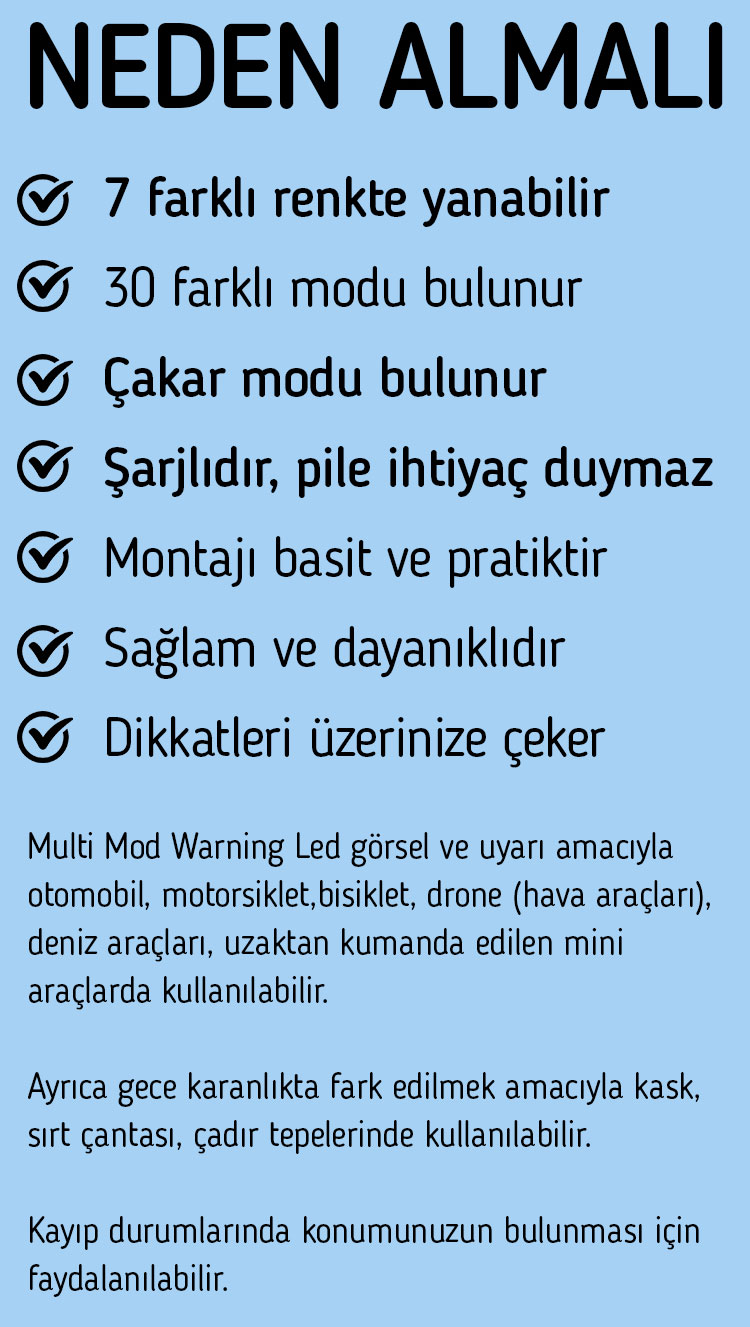 NEDEN ALMALI

7 farklı renkte yanabilir

30 farklı modu bulunur

Çakar modu bulunur

Şarjlıdır, pile ihtiyaç duymaz

Montajı basit ve pratiktir

Sağlam ve dayanıklıdır

Dikkatleri üzerinize çeker

Multi Mod Warning Led görsel ve uyarı amacıyla otomobil, motorsiklet,bisiklet, drone (hava araçları), deniz araçları, uzaktan kumanda edilen mini araçlarda kullanılabilir.

Ayrıca gece karanlıkta fark edilmek amacıyla kask, sırt çantası, çadır tepelerinde kullanılabilir.

Kayıp durumlarında konumunuzun bulunması için faydalanılabilir.